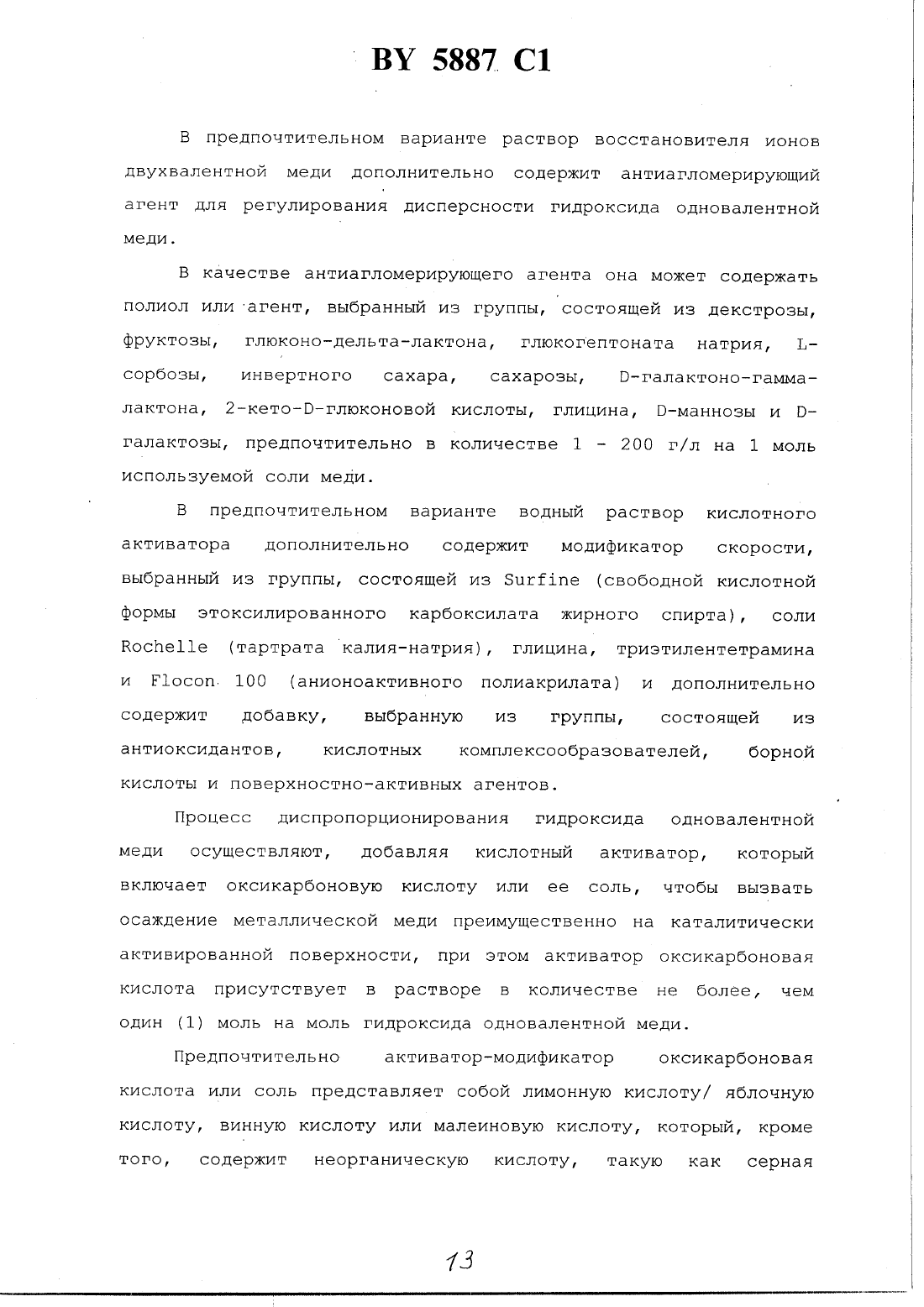 BY 5887 C1

В предпочтительном варианте раствор восстановителя ионов двухвалентной меди дополнительно содержит антиагломерирующий агент для регулирования дисперсности гидроксида одновалентной меди.

В качестве антиагломерирующего агента она может содержать полиол или агент, выбранный из группы, состоящей из декстрозы, фруктозы, глюконо-дельта-лактона, глюкогептоната натрия, L-сорбозы, инвертного сахара, сахарозы, D-галактоно-гамма-лактона, 2-кето-D-глюконовой кислоты, глицина, D-маннозы и D-галактозы, предпочтительно в количестве 1 - 200 г/л на 1 моль используемой соли меди.

В предпочтительном варианте водный раствор кислотного активатора дополнительно содержит модификатор скорости, выбранный из группы, состоящей из Surfine (свободной кислотной формы этоксилированного карбоксилата жирного спирта), соли Rochelle (тартрата калия-натрия), глицина, триэтилентетрамина и Flocon 100 (анионоактивного полиакрилата) и дополнительно содержит добавку, выбранную из группы, состоящей из антиоксидантов, кислотных комплексообразователей, борной кислоты и поверхностно-активных агентов.

Процесс диспропорционирования гидроксида одновалентной меди осуществляют, добавляя кислотный активатор, который включает оксикарбоновую кислоту или ее соль, чтобы вызвать осаждение металлической меди преимущественно на каталитически активированной поверхности, при этом активатор оксикарбоновая кислота присутствует в растворе в количестве не более, чем один (1) моль на моль гидроксида одновалентной меди.

Предпочтительно активатор-модификатор оксикарбоновая кислота или соль представляет собой лимонную кислоту/ яблочную кислоту, винную кислоту или малеиновую кислоту, который, кроме того, содержит неорганическую кислоту, такую как серная

13